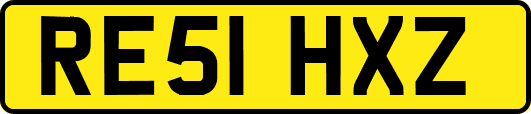 RE51 HXZ